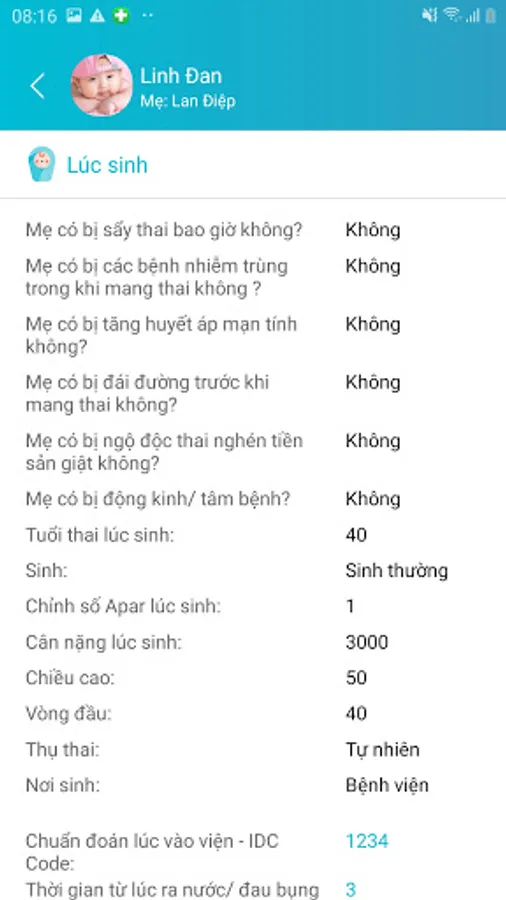 08:16

Linh Đan
Mẹ: Lan Điệp

Lúc sinh

| | |
|---|---|
| Mẹ có bị sẩy thai bao giờ không? | Không |
| Mẹ có bị các bệnh nhiễm trùng trong khi mang thai không ? | Không |
| Mẹ có bị tăng huyết áp mạn tính không? | Không |
| Mẹ có bị đái đường trước khi mang thai không? | Không |
| Mẹ có bị ngộ độc thai nghén tiền sản giật không? | Không |
| Mẹ có bị động kinh/ tâm bệnh? | Không |
| Tuổi thai lúc sinh: | 40 |
| Sinh: | Sinh thường |
| Chỉnh số Apar lúc sinh: | 1 |
| Cân nặng lúc sinh: | 3000 |
| Chiều cao: | 50 |
| Vòng đầu: | 40 |
| Thụ thai: | Tự nhiên |
| Nơi sinh: | Bệnh viện |
| Chuẩn đoán lúc vào viện - IDC Code: | 1234 |
| Thời gian từ lúc ra nước/ đau bụng | 3 |